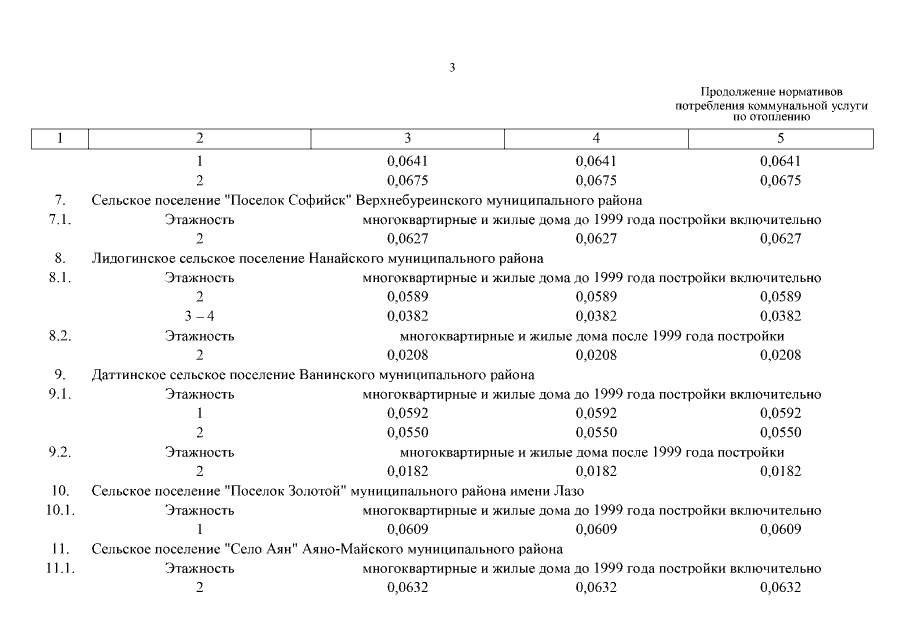 3

Продолжение нормативов потребления коммунальной услуги по отоплению

| 1 | 2 | 3 | 4 | 5 |
|---|---|---|---|---|
| | 1 | 0,0641 | 0,0641 | 0,0641 |
| | 2 | 0,0675 | 0,0675 | 0,0675 |
| 7. | Сельское поселение "Поселок Софийск" Верхнебуреинского муниципального района | | | |
| 7.1. | Этажность | многоквартирные и жилые дома до 1999 года постройки включительно | | |
| | 2 | 0,0627 | 0,0627 | 0,0627 |
| 8. | Лидогинское сельское поселение Нанайского муниципального района | | | |
| 8.1. | Этажность | многоквартирные и жилые дома до 1999 года постройки включительно | | |
| | 2 | 0,0589 | 0,0589 | 0,0589 |
| | 3 – 4 | 0,0382 | 0,0382 | 0,0382 |
| 8.2. | Этажность | многоквартирные и жилые дома после 1999 года постройки | | |
| | 2 | 0,0208 | 0,0208 | 0,0208 |
| 9. | Даттинское сельское поселение Ванинского муниципального района | | | |
| 9.1. | Этажность | многоквартирные и жилые дома до 1999 года постройки включительно | | |
| | 1 | 0,0592 | 0,0592 | 0,0592 |
| | 2 | 0,0550 | 0,0550 | 0,0550 |
| 9.2. | Этажность | многоквартирные и жилые дома после 1999 года постройки | | |
| | 2 | 0,0182 | 0,0182 | 0,0182 |
| 10. | Сельское поселение "Поселок Золотой" муниципального района имени Лазо | | | |
| 10.1. | Этажность | многоквартирные и жилые дома до 1999 года постройки включительно | | |
| | 1 | 0,0609 | 0,0609 | 0,0609 |
| 11. | Сельское поселение "Село Аян" Аяно-Майского муниципального района | | | |
| 11.1. | Этажность | многоквартирные и жилые дома до 1999 года постройки включительно | | |
| | 2 | 0,0632 | 0,0632 | 0,0632 |